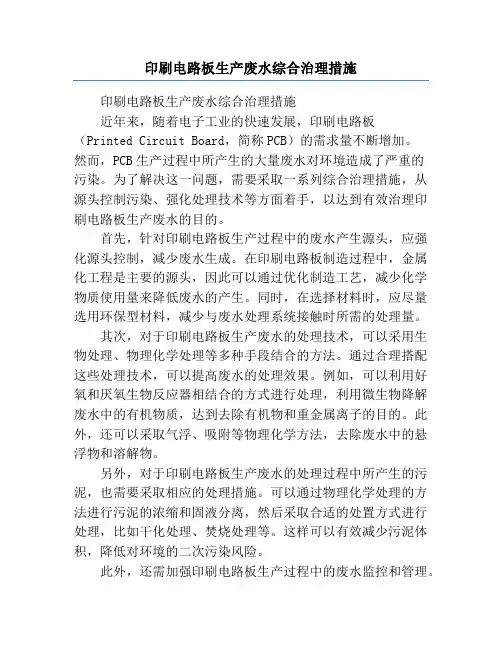 印刷电路板生产废水综合治理措施

印刷电路板生产废水综合治理措施

近年来，随着电子工业的快速发展，印刷电路板（Printed Circuit Board，简称PCB）的需求量不断增加。然而，PCB生产过程中所产生的大量废水对环境造成了严重的污染。为了解决这一问题，需要采取一系列综合治理措施，从源头控制污染、强化处理技术等方面着手，以达到有效治理印刷电路板生产废水的目的。

首先，针对印刷电路板生产过程中的废水产生源头，应强化源头控制，减少废水生成。在印刷电路板制造过程中，金属化工程是主要的源头，因此可以通过优化制造工艺，减少化学物质使用量来降低废水的产生。同时，在选择材料时，应尽量选用环保型材料，减少与废水处理系统接触时所需的处理量。

其次，对于印刷电路板生产废水的处理技术，可以采用生物处理、物理化学处理等多种手段结合的方法。通过合理搭配这些处理技术，可以提高废水的处理效果。例如，可以利用好氧和厌氧生物反应器相结合的方式进行处理，利用微生物降解废水中的有机物质，达到去除有机物和重金属离子的目的。此外，还可以采取气浮、吸附等物理化学方法，去除废水中的悬浮物和溶解物。

另外，对于印刷电路板生产废水的处理过程中所产生的污泥，也需要采取相应的处理措施。可以通过物理化学处理的方法进行污泥的浓缩和固液分离，然后采取合适的处置方式进行处理，比如干化处理、焚烧处理等。这样可以有效减少污泥体积，降低对环境的二次污染风险。

此外，还需加强印刷电路板生产过程中的废水监控和管理。